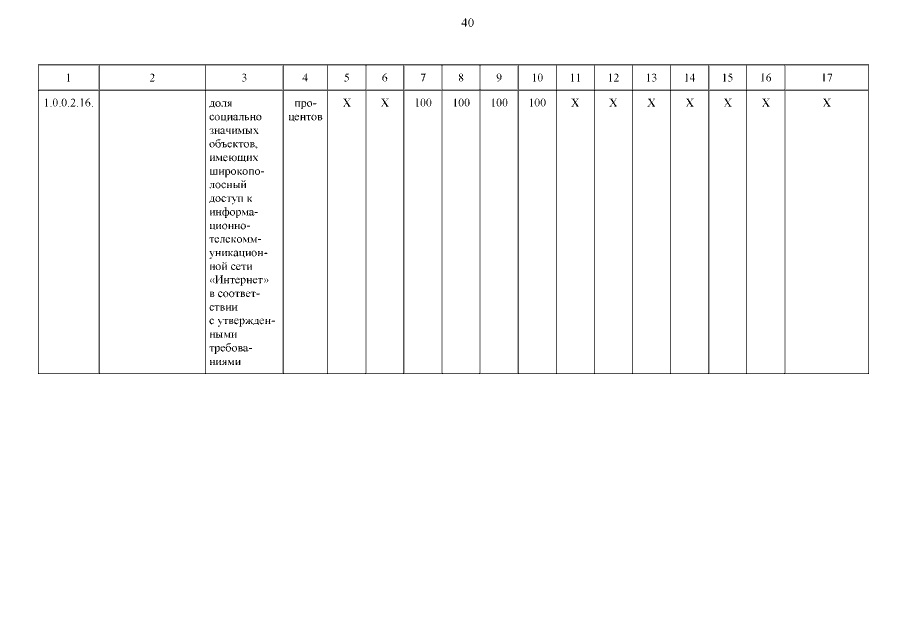 40

| 1 | 2 | 3 | 4 | 5 | 6 | 7 | 8 | 9 | 10 | 11 | 12 | 13 | 14 | 15 | 16 | 17 |
|---|---|---|---|---|---|---|---|---|---|---|---|---|---|---|---|---|
| 1.0.0.2.16. | | доля социально значимых объектов, имеющих широкополосный доступ к информационно-телекоммуникационной сети «Интернет» в соответствии с утвержденными требованиями | процентов | X | X | 100 | 100 | 100 | 100 | X | X | X | X | X | X | X |